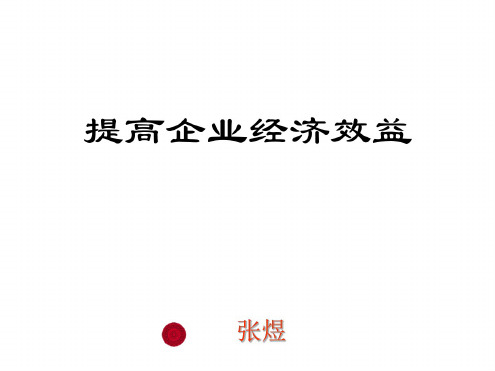 提高企业经济效益

张煜